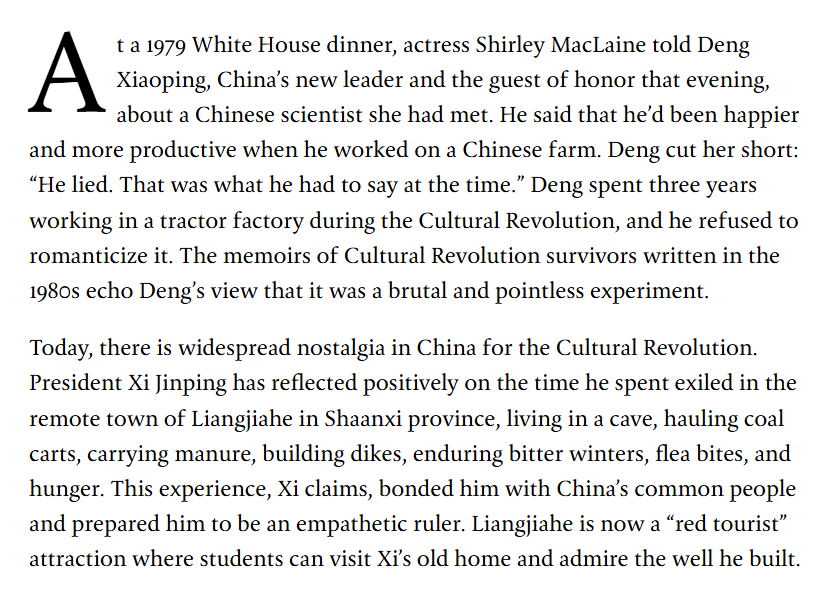 At a 1979 White House dinner, actress Shirley MacLaine told Deng Xiaoping, China's new leader and the guest of honor that evening, about a Chinese scientist she had met. He said that he'd been happier and more productive when he worked on a Chinese farm. Deng cut her short: "He lied. That was what he had to say at the time." Deng spent three years working in a tractor factory during the Cultural Revolution, and he refused to romanticize it. The memoirs of Cultural Revolution survivors written in the 1980s echo Deng's view that it was a brutal and pointless experiment.

Today, there is widespread nostalgia in China for the Cultural Revolution. President Xi Jinping has reflected positively on the time he spent exiled in the remote town of Liangjiahe in Shaanxi province, living in a cave, hauling coal carts, carrying manure, building dikes, enduring bitter winters, flea bites, and hunger. This experience, Xi claims, bonded him with China's common people and prepared him to be an empathetic ruler. Liangjiahe is now a "red tourist" attraction where students can visit Xi's old home and admire the well he built.